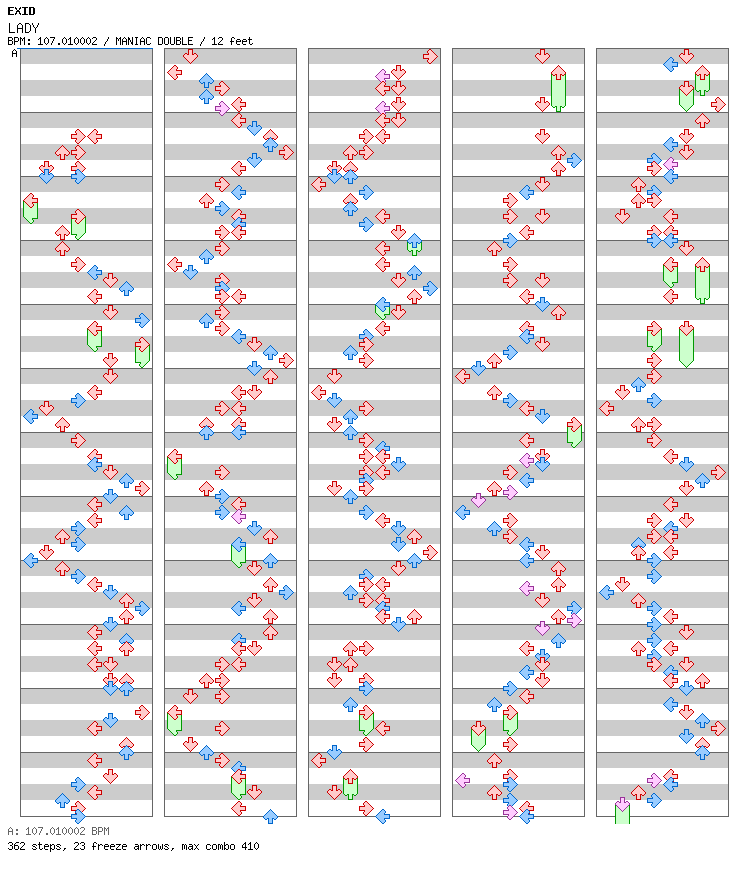 EXID
LADY
BPM: 107.010002 / MANIAC DOUBLE / 12 feet
A

A: 107.010002 BPM
362 steps, 23 freeze arrows, max combo 410